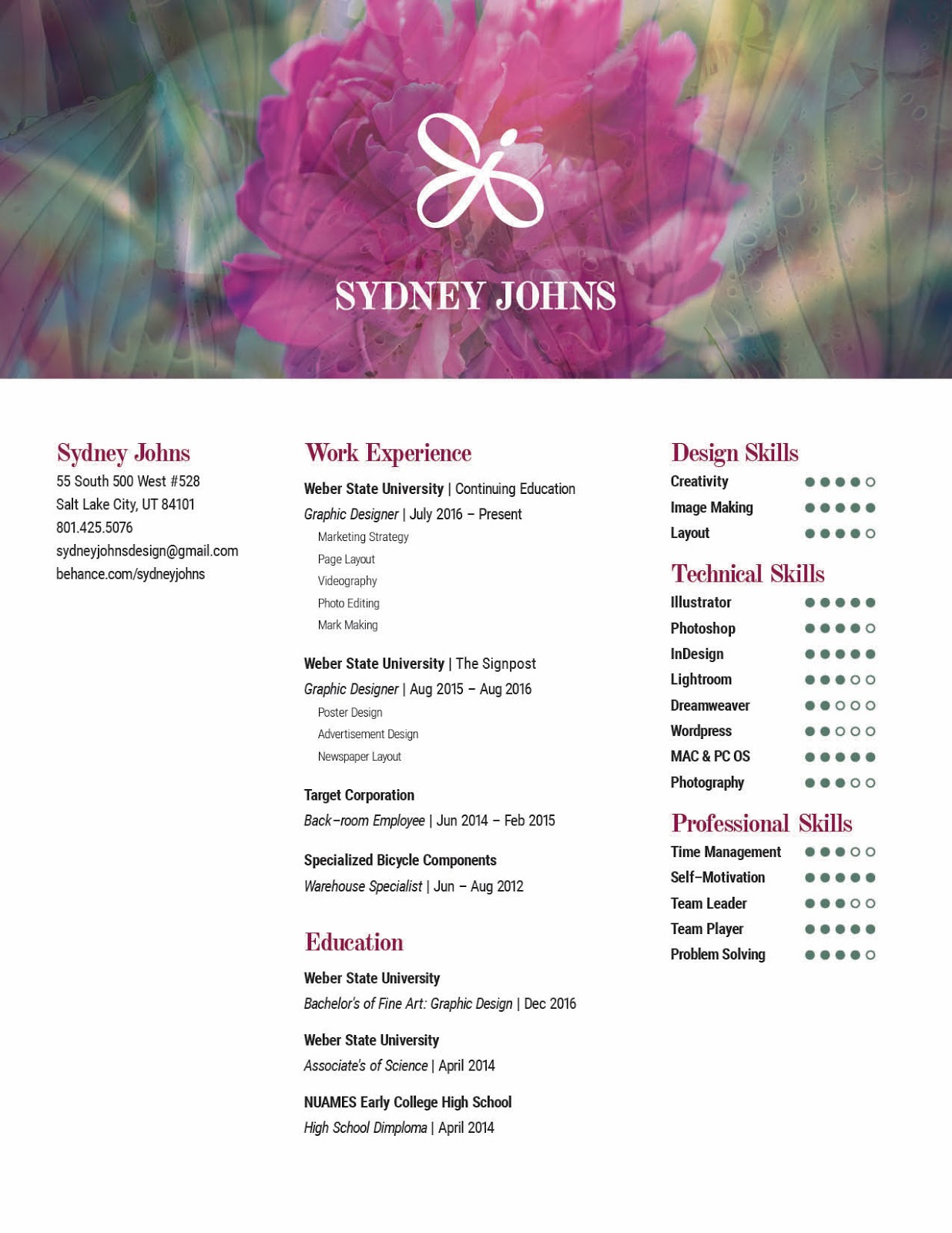 SYDNEY JOHNS

Sydney Johns
55 South 500 West #528
Salt Lake City, UT 84101
801.425.5076
sydneyjohnsdesign@gmail.com
behance.com/sydneyjohns

Work Experience

Weber State University | Continuing Education
Graphic Designer | July 2016 – Present
Marketing Strategy
Page Layout
Videography
Photo Editing
Mark Making

Weber State University | The Signpost
Graphic Designer | Aug 2015 – Aug 2016
Poster Design
Advertisement Design
Newspaper Layout

Target Corporation
Back–room Employee | Jun 2014 – Feb 2015

Specialized Bicycle Components
Warehouse Specialist | Jun – Aug 2012

Education

Weber State University
Bachelor's of Fine Art: Graphic Design | Dec 2016

Weber State University
Associate's of Science | April 2014

NUAMES Early College High School
High School Dimploma | April 2014

Design Skills
Creativity
Image Making
Layout

Technical Skills
Illustrator
Photoshop
InDesign
Lightroom
Dreamweaver
Wordpress
MAC & PC OS
Photography

Professional Skills
Time Management
Self–Motivation
Team Leader
Team Player
Problem Solving